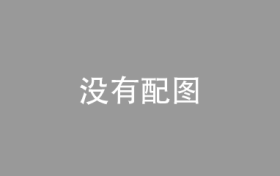 没有配图